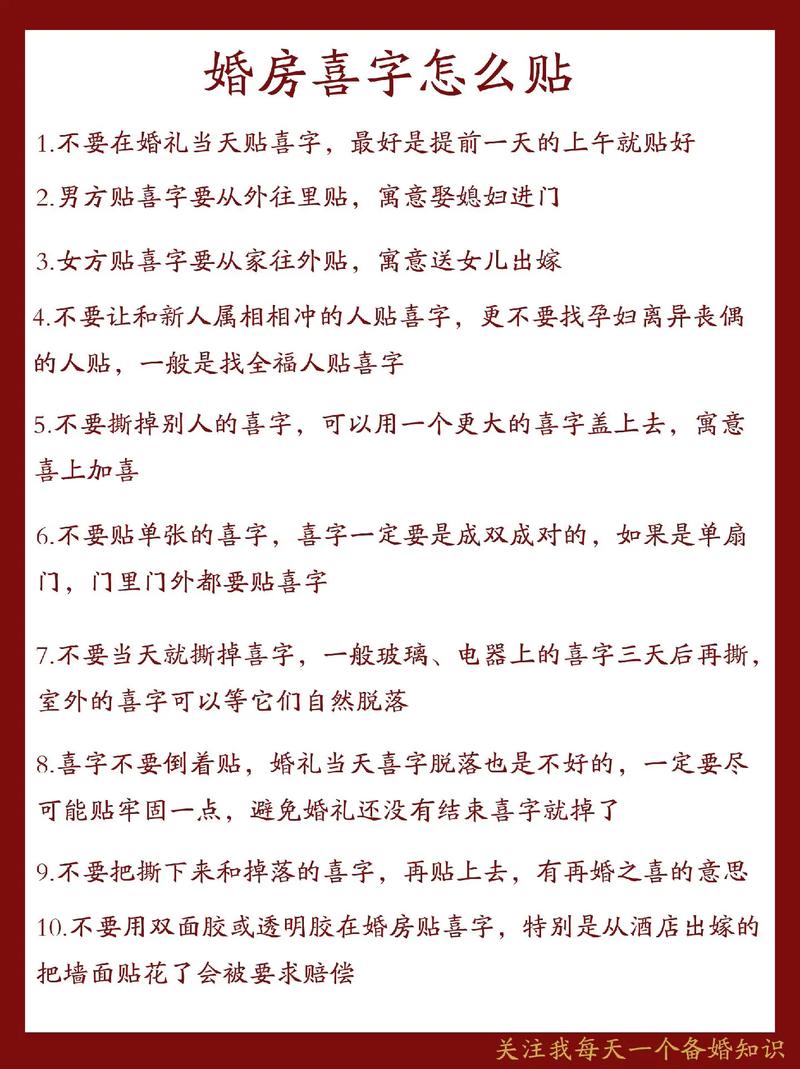 婚房喜字怎么贴

1.不要在婚礼当天贴喜字，最好是提前一天的上午就贴好

2.男方贴喜字要从外往里贴，寓意娶媳妇进门

3.女方贴喜字要从家往外贴，寓意送女儿出嫁

4.不要让和新人属相相冲的人贴喜字，更不要找孕妇离异丧偶的人贴，一般是找全福人贴喜字

5.不要撕掉别人的喜字，可以用一个更大的喜字盖上去，寓意喜上加喜

6.不要贴单张的喜字，喜字一定要是成双成对的，如果是单扇门，门里门外都要贴喜字

7.不要当天就撕掉喜字，一般玻璃、电器上的喜字三天后再撕，室外的喜字可以等它们自然脱落

8.喜字不要倒着贴，婚礼当天喜字脱落也是不好的，一定要尽可能贴牢固一点，避免婚礼还没有结束喜字就掉了

9.不要把撕下来和掉落的喜字，再贴上去，有再婚之喜的意思

10.不要用双面胶或透明胶在婚房贴喜字，特别是从酒店出嫁的把墙面贴花了会被要求赔偿

关注我每天一个备婚知识